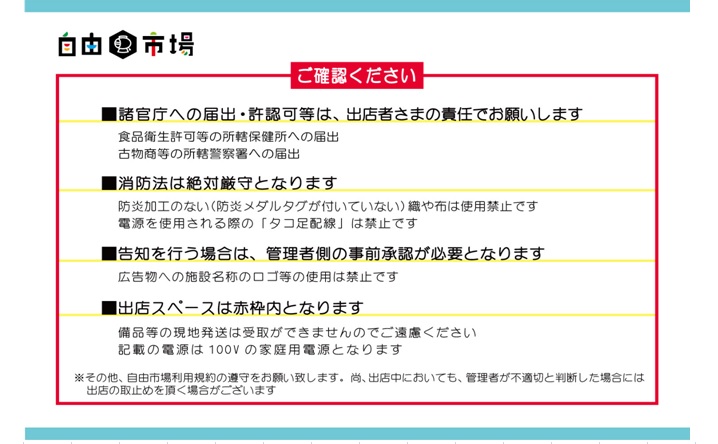 自由市場

ご確認ください

■諸官庁への届出・許認可等は、出店者さまの責任でお願いします

食品衛生許可等の所轄保健所への届出
古物商等の所轄警察署への届出

■消防法は絶対厳守となります

防炎加工のない（防炎メダルタグが付いていない）織や布は使用禁止です
電源を使用される際の「タコ足配線」は禁止です

■告知を行う場合は、管理者側の事前承認が必要となります

広告物への施設名称のロゴ等の使用は禁止です

■出店スペースは赤枠内となります

備品等の現地発送は受取ができませんのでご遠慮ください
記載の電源は 100V の家庭用電源となります

※その他、自由市場利用規約の遵守をお願い致します。尚、出店中においても、管理者が不適切と判断した場合には出店の取止めを頂く場合がございます